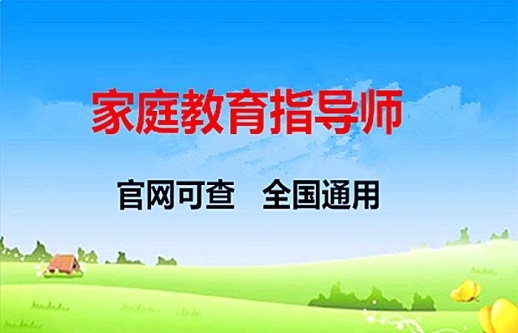 家庭教育指导师

官网可查　全国通用